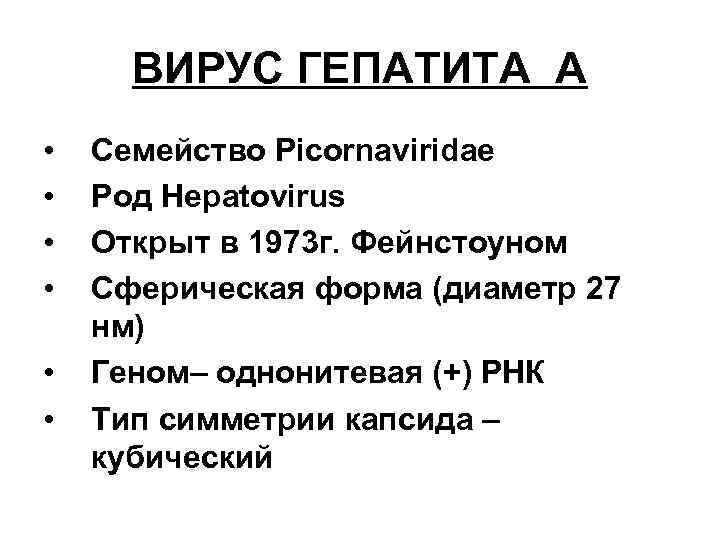 ВИРУС ГЕПАТИТА А

• Семейство Picornaviridae
• Род Hepatovirus
• Открыт в 1973г. Фейнстоуном
• Сферическая форма (диаметр 27 нм)
• Геном– однонитевая (+) РНК
• Тип симметрии капсида – кубический